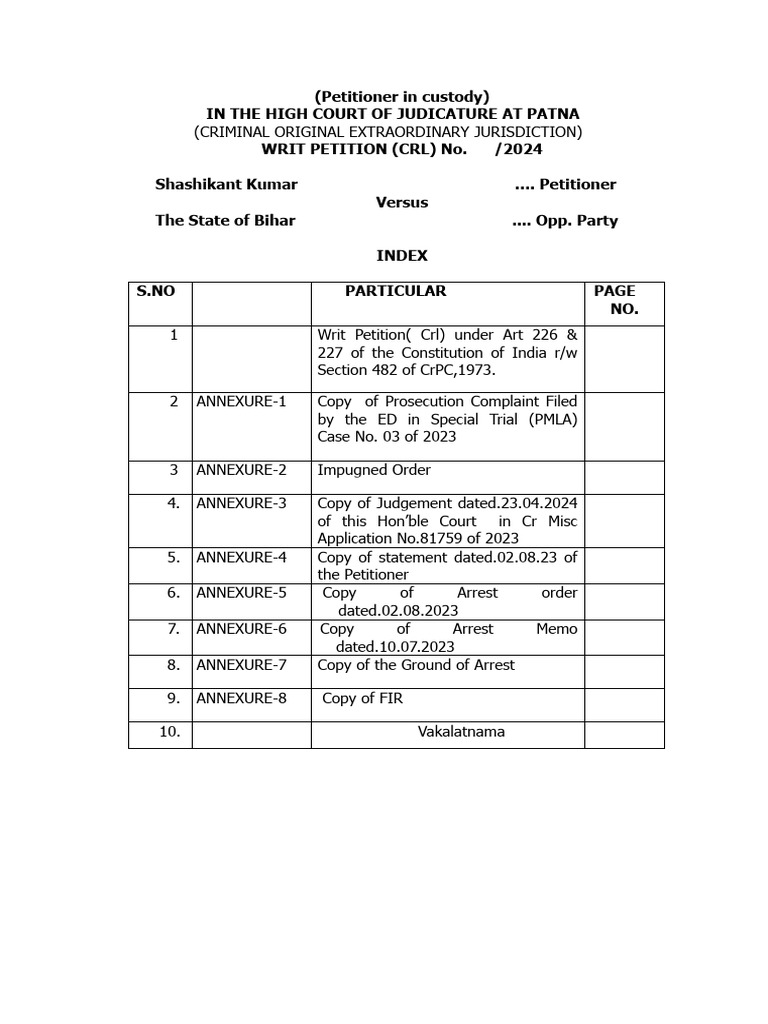 (Petitioner in custody)
IN THE HIGH COURT OF JUDICATURE AT PATNA
(CRIMINAL ORIGINAL EXTRAORDINARY JURISDICTION)
WRIT PETITION (CRL) No. /2024

Shashikant Kumar .... Petitioner
Versus
The State of Bihar .... Opp. Party

INDEX

| S.NO | | PARTICULAR | PAGE NO. |
|---|---|---|---|
| 1 | | Writ Petition( Crl) under Art 226 & 227 of the Constitution of India r/w Section 482 of CrPC,1973. | |
| 2 | ANNEXURE-1 | Copy of Prosecution Complaint Filed by the ED in Special Trial (PMLA) Case No. 03 of 2023 | |
| 3 | ANNEXURE-2 | Impugned Order | |
| 4. | ANNEXURE-3 | Copy of Judgement dated.23.04.2024 of this Hon'ble Court in Cr Misc Application No.81759 of 2023 | |
| 5. | ANNEXURE-4 | Copy of statement dated.02.08.23 of the Petitioner | |
| 6. | ANNEXURE-5 | Copy of Arrest order dated.02.08.2023 | |
| 7. | ANNEXURE-6 | Copy of Arrest Memo dated.10.07.2023 | |
| 8. | ANNEXURE-7 | Copy of the Ground of Arrest | |
| 9. | ANNEXURE-8 | Copy of FIR | |
| 10. | | Vakalatnama | |